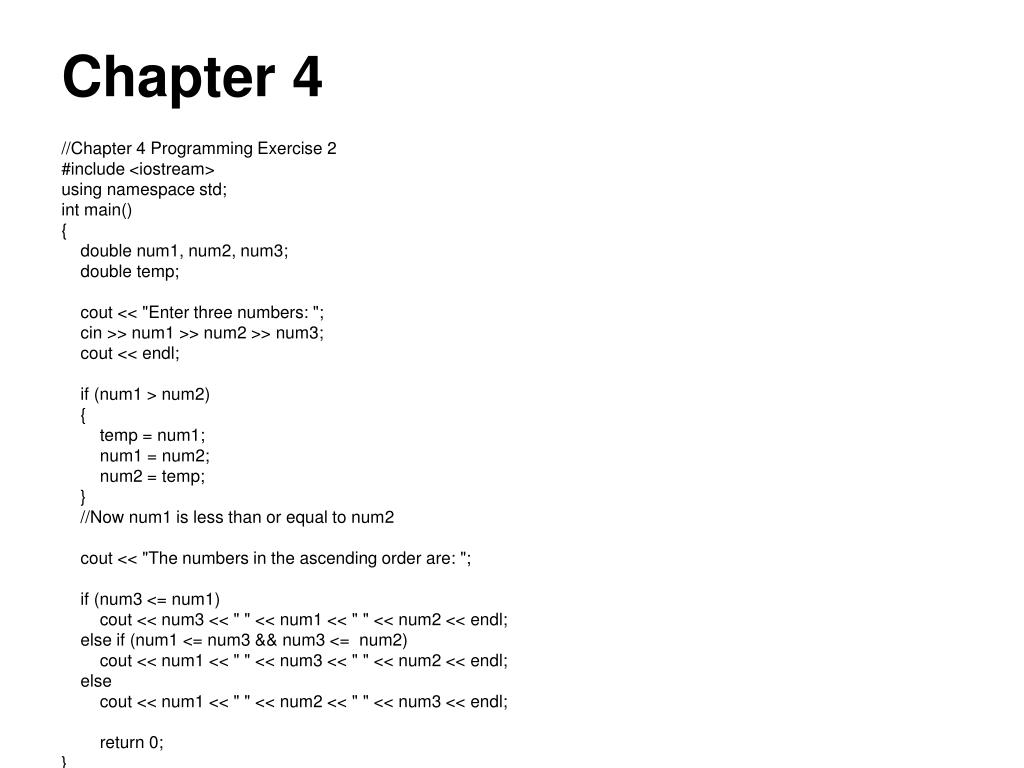 Chapter 4

//Chapter 4 Programming Exercise 2
#include <iostream>
using namespace std;
int main()
{
double num1, num2, num3;
double temp;

cout << "Enter three numbers: ";
cin >> num1 >> num2 >> num3;
cout << endl;

if (num1 > num2)
{
temp = num1;
num1 = num2;
num2 = temp;
}
//Now num1 is less than or equal to num2

cout << "The numbers in the ascending order are: ";

if (num3 <= num1)
cout << num3 << " " << num1 << " " << num2 << endl;
else if (num1 <= num3 && num3 <= num2)
cout << num1 << " " << num3 << " " << num2 << endl;
else
cout << num1 << " " << num2 << " " << num3 << endl;

return 0;
}